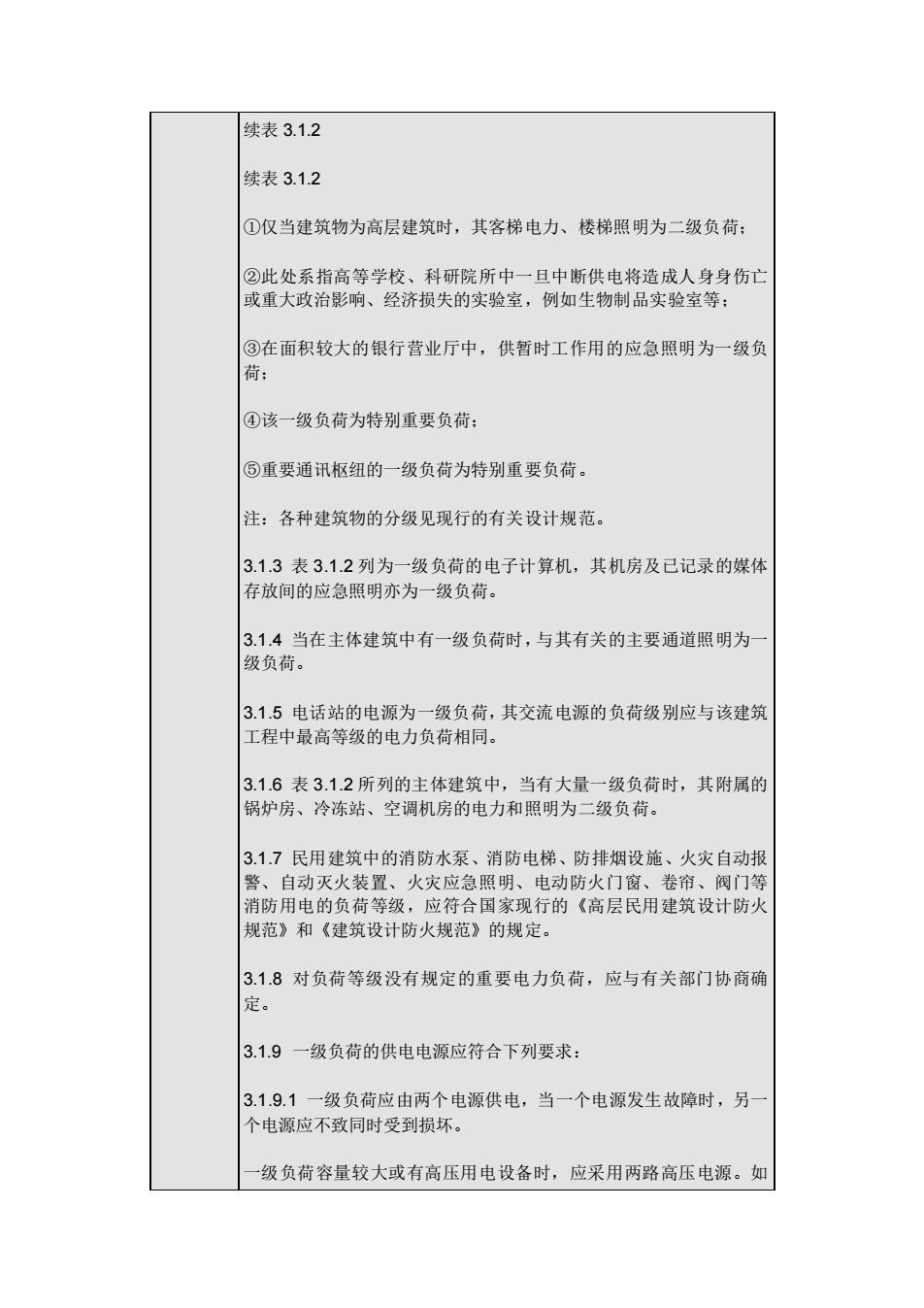 续表 3.1.2

续表 3.1.2

①仅当建筑物为高层建筑时，其客梯电力、楼梯照明为二级负荷；

②此处系指高等学校、科研院所中一旦中断供电将造成人身伤亡或重大政治影响、经济损失的实验室，例如生物制品实验室等；

③在面积较大的银行营业厅中，供暂时工作用的应急照明为一级负荷；

④该一级负荷为特别重要负荷；

⑤重要通讯枢纽的一级负荷为特别重要负荷。

注：各种建筑物的分级见现行的有关设计规范。

3.1.3 表 3.1.2 列为一级负荷的电子计算机，其机房及已记录的媒体存放间的应急照明亦为一级负荷。

3.1.4 当在主体建筑中有一级负荷时，与其有关的主要通道照明为一级负荷。

3.1.5 电话站的电源为一级负荷，其交流电源的负荷级别应与该建筑工程中最高等级的电力负荷相同。

3.1.6 表 3.1.2 所列的主体建筑中，当有大量一级负荷时，其附属的锅炉房、冷冻站、空调机房的电力和照明为二级负荷。

3.1.7 民用建筑中的消防水泵、消防电梯、防排烟设施、火灾自动报警、自动灭火装置、火灾应急照明、电动防火门窗、卷帘、阀门等消防用电的负荷等级，应符合国家现行的《高层民用建筑设计防火规范》和《建筑设计防火规范》的规定。

3.1.8 对负荷等级没有规定的重要电力负荷，应与有关部门协商确定。

3.1.9 一级负荷的供电电源应符合下列要求：

3.1.9.1 一级负荷应由两个电源供电，当一个电源发生故障时，另一个电源应不致同时受到损坏。

一级负荷容量较大或有高压用电设备时，应采用两路高压电源。如